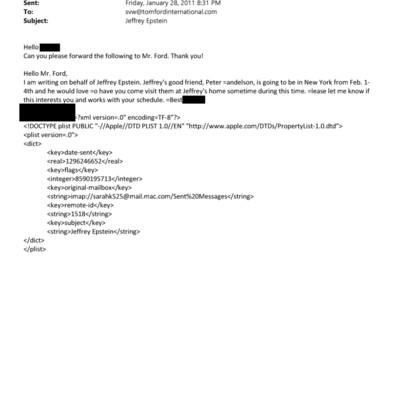 Sent: Friday, January 28, 2011 8:31 PM
To: svw@tomfordinternational.com
Subject: Jeffrey Epstein

Hello
Can you please forward the following to Mr. Ford. Thank you!

Hello Mr. Ford,
I am writing on behalf of Jeffrey Epstein. Jeffrey's good friend, Peter =andelson, is going to be in New York from Feb. 1-4th and he would love =o have you come visit them at Jeffrey's home sometime during this time. =lease let me know if this interests you and works with your schedule. =Best

?xml version=.0" encoding=TF-8"?>
<!DOCTYPE plist PUBLIC "-//Apple//DTD PLIST 1.0//EN" "http://www.apple.com/DTDs/PropertyList-1.0.dtd">
<plist version=.0">
<dict>
<key>date-sent</key>
<real>1296246652</real>
<key>flags</key>
<integer>8590195713</integer>
<key>original-mailbox</key>
<string>imap://sarahk525@mail.mac.com/Sent%20Messages</string>
<key>remote-id</key>
<string>1518</string>
<key>subject</key>
<string>Jeffrey Epstein</string>
</dict>
</plist>